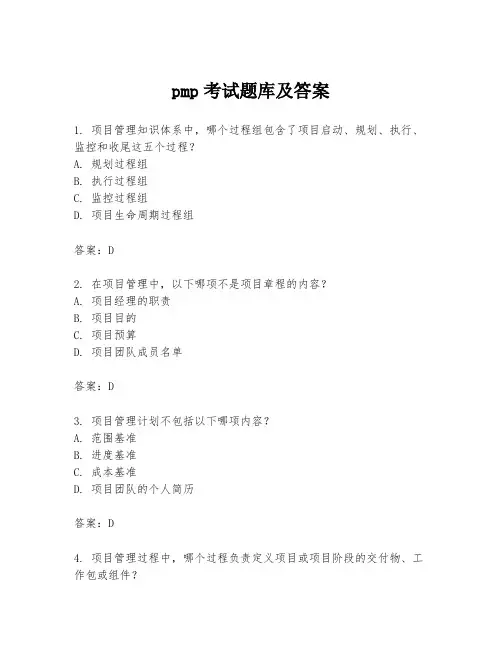 pmp 考试题库及答案

1. 项目管理知识体系中，哪个过程组包含了项目启动、规划、执行、监控和收尾这五个过程？
A. 规划过程组
B. 执行过程组
C. 监控过程组
D. 项目生命周期过程组

答案：D

2. 在项目管理中，以下哪项不是项目章程的内容？
A. 项目经理的职责
B. 项目目的
C. 项目预算
D. 项目团队成员名单

答案：D

3. 项目管理计划不包括以下哪项内容？
A. 范围基准
B. 进度基准
C. 成本基准
D. 项目团队的个人简历

答案：D

4. 项目管理过程中，哪个过程负责定义项目或项目阶段的交付物、工作包或组件？